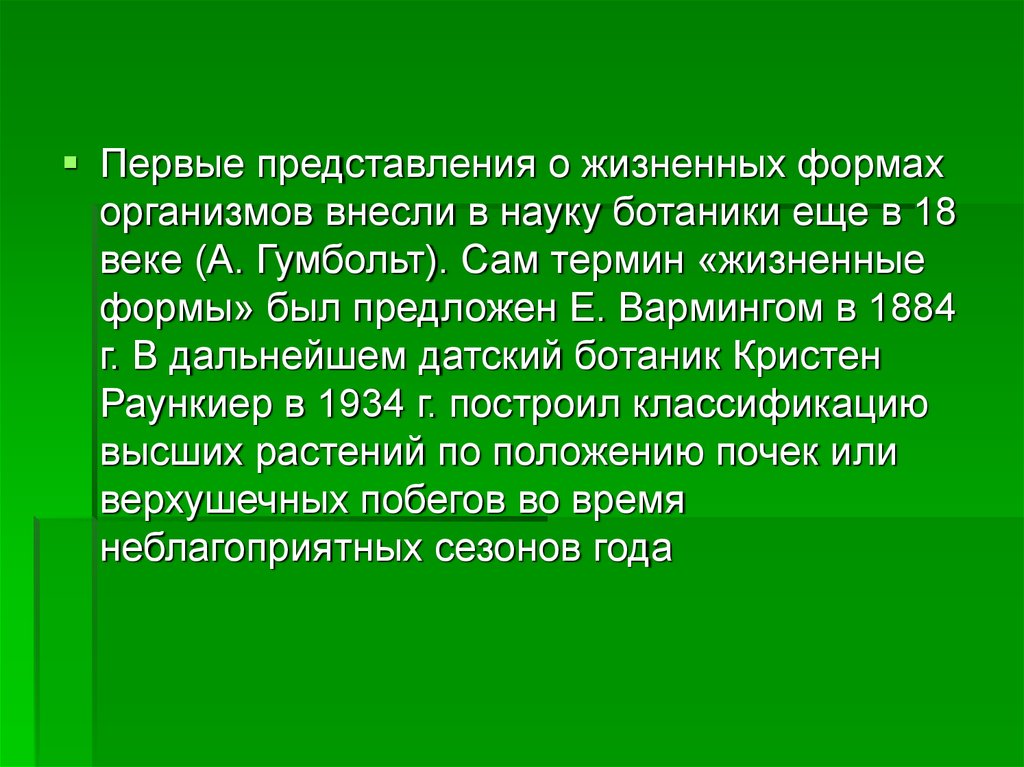 Первые представления о жизненных формах организмов внесли в науку ботаники еще в 18 веке (А. Гумбольт). Сам термин «жизненные формы» был предложен Е. Вармингом в 1884 г. В дальнейшем датский ботаник Кристен Раункиер в 1934 г. построил классификацию высших растений по положению почек или верхушечных побегов во время неблагоприятных сезонов года